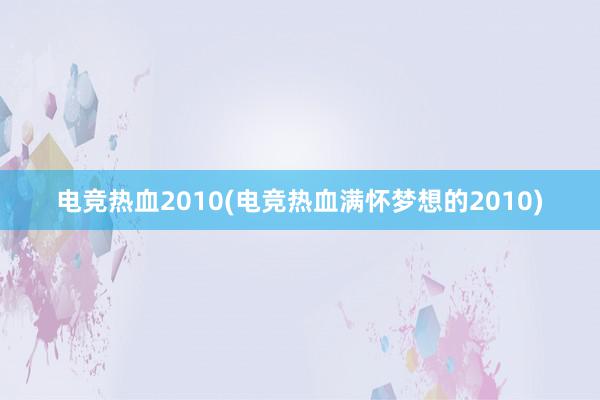 电竞热血2010(电竞热血满怀梦想的2010)